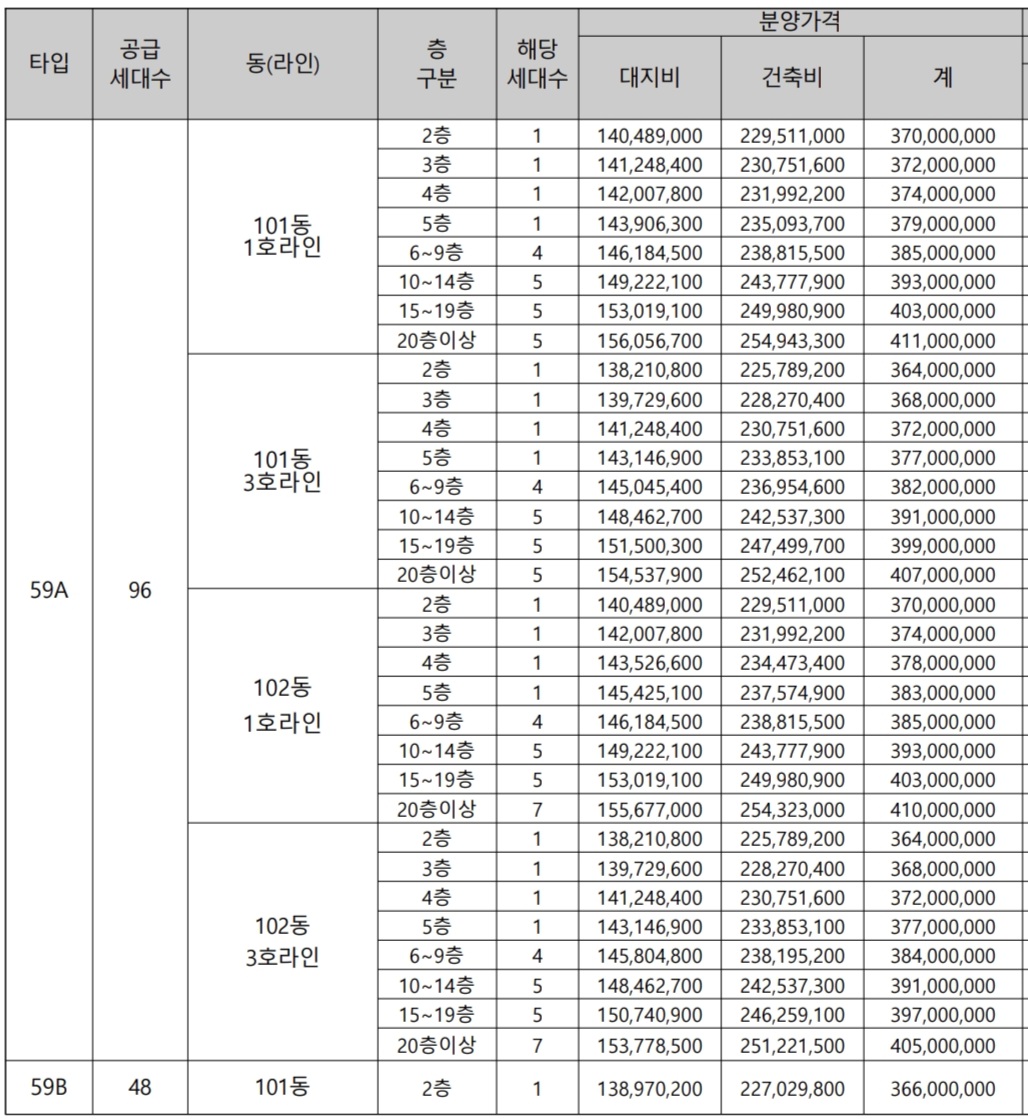 | 타입 | 공급 세대수 | 동(라인) | 층 구분 | 해당 세대수 | 분양가격 대지비 | 분양가격 건축비 | 분양가격 계 |
|---|---|---|---|---|---|---|---|
| 59A | 96 | 101동 1호라인 | 2층 | 1 | 140,489,000 | 229,511,000 | 370,000,000 |
| | | | 3층 | 1 | 141,248,400 | 230,751,600 | 372,000,000 |
| | | | 4층 | 1 | 142,007,800 | 231,992,200 | 374,000,000 |
| | | | 5층 | 1 | 143,906,300 | 235,093,700 | 379,000,000 |
| | | | 6~9층 | 4 | 146,184,500 | 238,815,500 | 385,000,000 |
| | | | 10~14층 | 5 | 149,222,100 | 243,777,900 | 393,000,000 |
| | | | 15~19층 | 5 | 153,019,100 | 249,980,900 | 403,000,000 |
| | | | 20층이상 | 5 | 156,056,700 | 254,943,300 | 411,000,000 |
| | | 101동 3호라인 | 2층 | 1 | 138,210,800 | 225,789,200 | 364,000,000 |
| | | | 3층 | 1 | 139,729,600 | 228,270,400 | 368,000,000 |
| | | | 4층 | 1 | 141,248,400 | 230,751,600 | 372,000,000 |
| | | | 5층 | 1 | 143,146,900 | 233,853,100 | 377,000,000 |
| | | | 6~9층 | 4 | 145,045,400 | 236,954,600 | 382,000,000 |
| | | | 10~14층 | 5 | 148,462,700 | 242,537,300 | 391,000,000 |
| | | | 15~19층 | 5 | 151,500,300 | 247,499,700 | 399,000,000 |
| | | | 20층이상 | 5 | 154,537,900 | 252,462,100 | 407,000,000 |
| | | 102동 1호라인 | 2층 | 1 | 140,489,000 | 229,511,000 | 370,000,000 |
| | | | 3층 | 1 | 142,007,800 | 231,992,200 | 374,000,000 |
| | | | 4층 | 1 | 143,526,600 | 234,473,400 | 378,000,000 |
| | | | 5층 | 1 | 145,425,100 | 237,574,900 | 383,000,000 |
| | | | 6~9층 | 4 | 146,184,500 | 238,815,500 | 385,000,000 |
| | | | 10~14층 | 5 | 149,222,100 | 243,777,900 | 393,000,000 |
| | | | 15~19층 | 5 | 153,019,100 | 249,980,900 | 403,000,000 |
| | | | 20층이상 | 7 | 155,677,000 | 254,323,000 | 410,000,000 |
| | | 102동 3호라인 | 2층 | 1 | 138,210,800 | 225,789,200 | 364,000,000 |
| | | | 3층 | 1 | 139,729,600 | 228,270,400 | 368,000,000 |
| | | | 4층 | 1 | 141,248,400 | 230,751,600 | 372,000,000 |
| | | | 5층 | 1 | 143,146,900 | 233,853,100 | 377,000,000 |
| | | | 6~9층 | 4 | 145,804,800 | 238,195,200 | 384,000,000 |
| | | | 10~14층 | 5 | 148,462,700 | 242,537,300 | 391,000,000 |
| | | | 15~19층 | 5 | 150,740,900 | 246,259,100 | 397,000,000 |
| | | | 20층이상 | 7 | 153,778,500 | 251,221,500 | 405,000,000 |
| 59B | 48 | 101동 | 2층 | 1 | 138,970,200 | 227,029,800 | 366,000,000 |